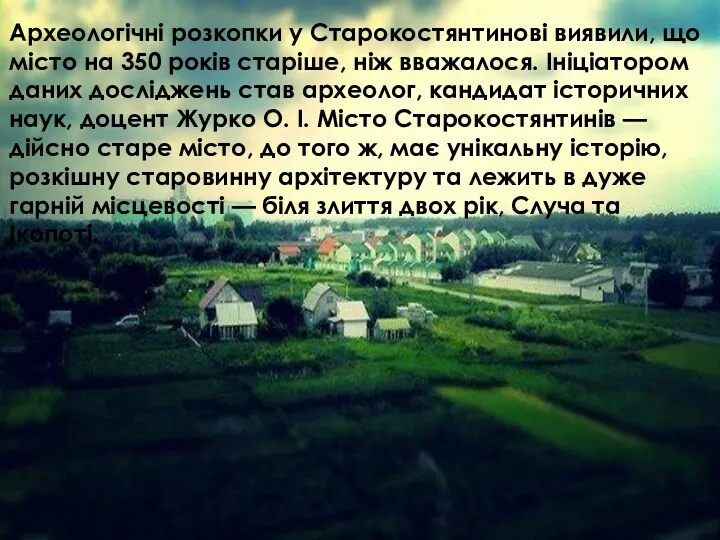 Археологічні розкопки у Старокостянтинові виявили, що місто на 350 років старіше, ніж вважалося. Ініціатором даних досліджень став археолог, кандидат історичних наук, доцент Журко О. І. Місто Старокостянтинів — дійсно старе місто, до того ж, має унікальну історію, розкішну старовинну архітектуру та лежить в дуже гарній місцевості — біля злиття двох рік, Случа та Ікопоті.